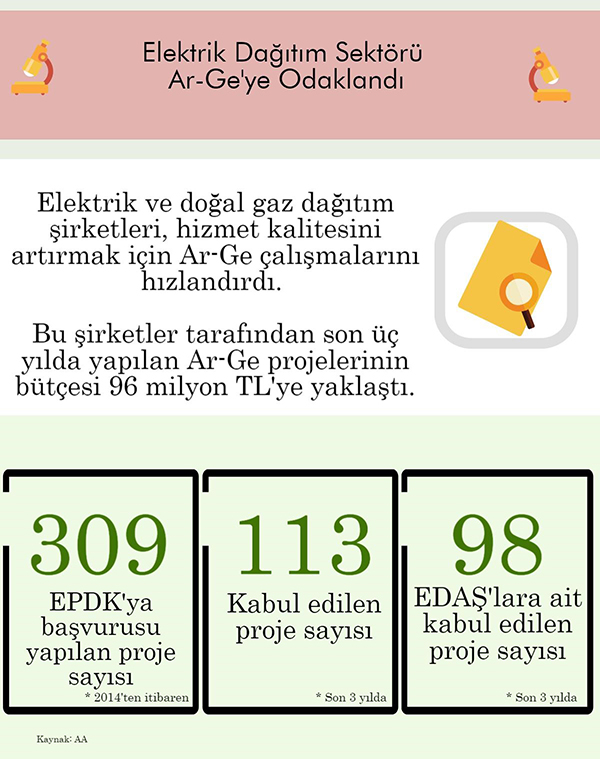 Elektrik Dağıtım Sektörü Ar-Ge'ye Odaklandı

Elektrik ve doğal gaz dağıtım şirketleri, hizmet kalitesini artırmak için Ar-Ge çalışmalarını hızlandırdı.

Bu şirketler tarafından son üç yılda yapılan Ar-Ge projelerinin bütçesi 96 milyon TL'ye yaklaştı.

309

EPDK'ya başvurusu yapılan proje sayısı

* 2014'ten itibaren

113

Kabul edilen proje sayısı

* Son 3 yılda

98

EDAŞ'lara ait kabul edilen proje sayısı

* Son 3 yılda

Kaynak: AA